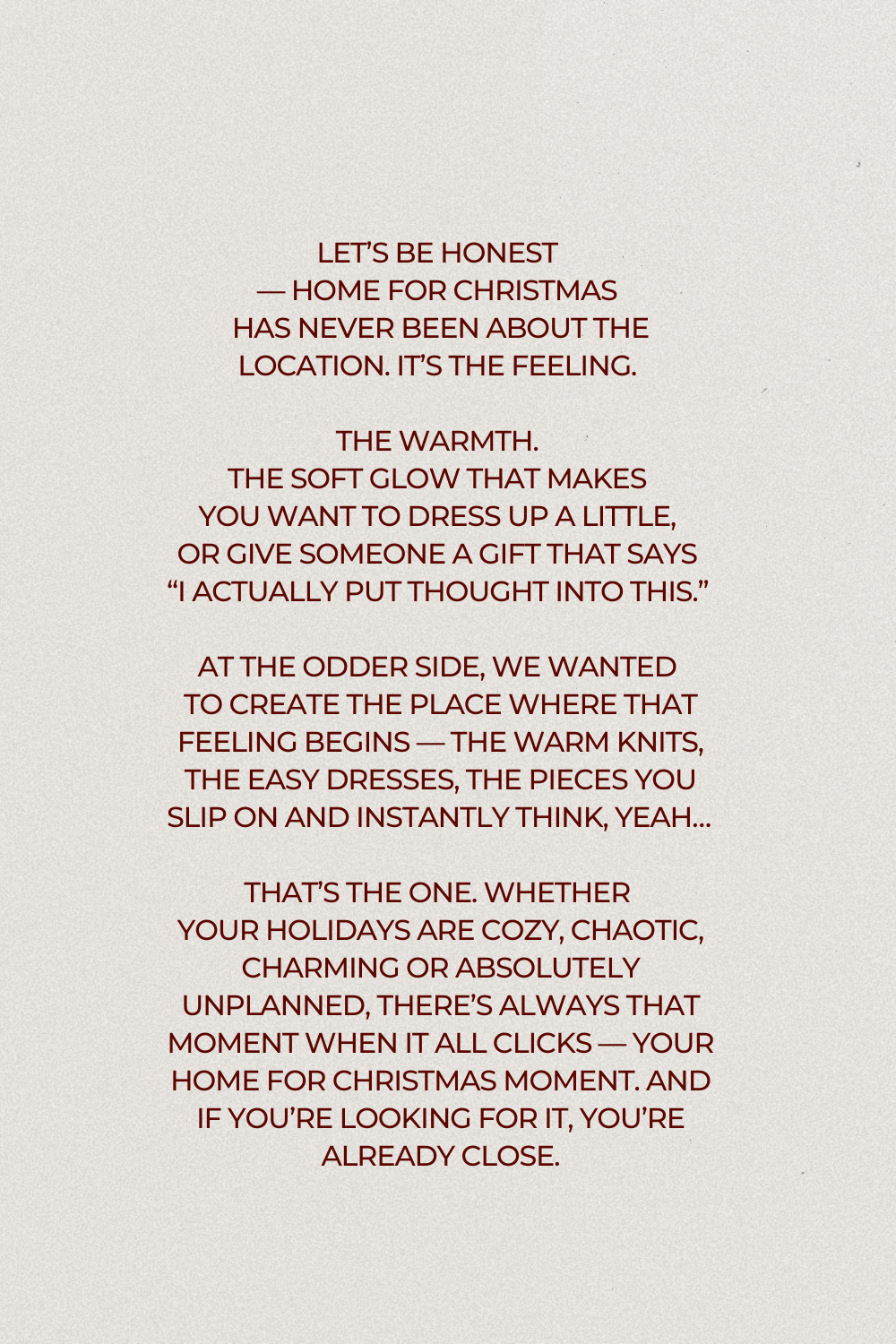 LET'S BE HONEST — HOME FOR CHRISTMAS HAS NEVER BEEN ABOUT THE LOCATION. IT'S THE FEELING.

THE WARMTH. THE SOFT GLOW THAT MAKES YOU WANT TO DRESS UP A LITTLE, OR GIVE SOMEONE A GIFT THAT SAYS "I ACTUALLY PUT THOUGHT INTO THIS."

AT THE ODDER SIDE, WE WANTED TO CREATE THE PLACE WHERE THAT FEELING BEGINS — THE WARM KNITS, THE EASY DRESSES, THE PIECES YOU SLIP ON AND INSTANTLY THINK, YEAH...

THAT'S THE ONE. WHETHER YOUR HOLIDAYS ARE COZY, CHAOTIC, CHARMING OR ABSOLUTELY UNPLANNED, THERE'S ALWAYS THAT MOMENT WHEN IT ALL CLICKS — YOUR HOME FOR CHRISTMAS MOMENT. AND IF YOU'RE LOOKING FOR IT, YOU'RE ALREADY CLOSE.